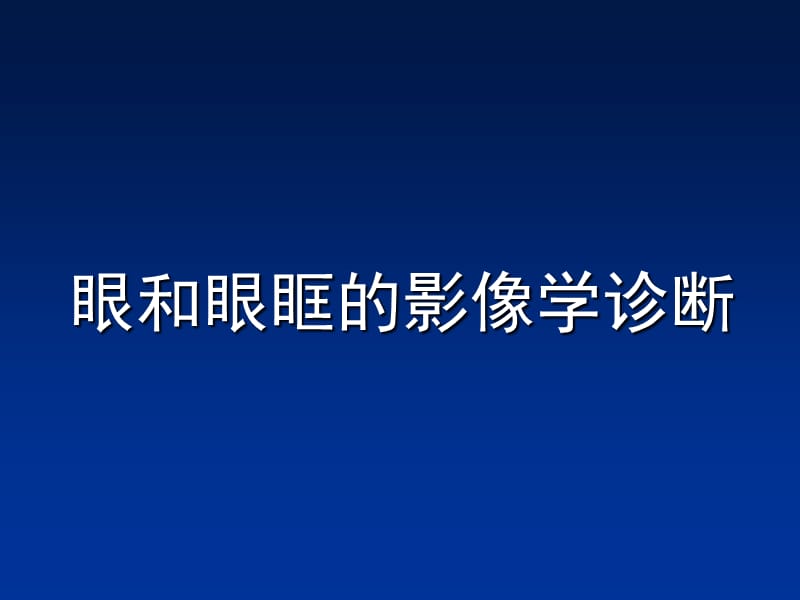 眼和眼眶的影像学诊断